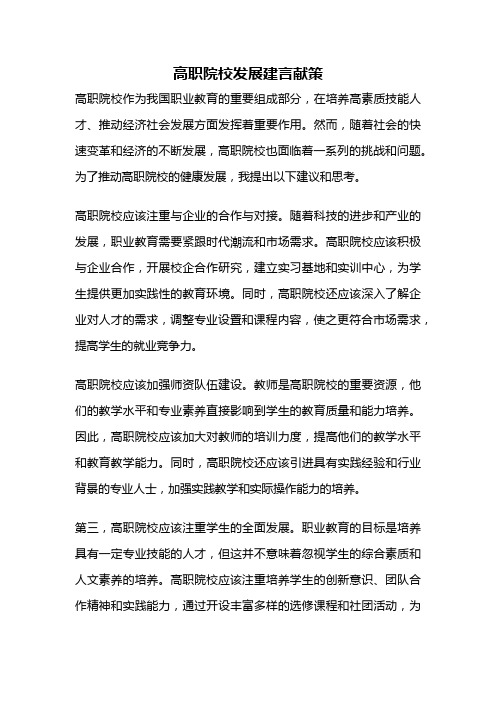 高职院校发展建言献策

高职院校作为我国职业教育的重要组成部分，在培养高素质技能人才、推动经济社会发展方面发挥着重要作用。然而，随着社会的快速变革和经济的不断发展，高职院校也面临着一系列的挑战和问题。为了推动高职院校的健康发展，我提出以下建议和思考。

高职院校应该注重与企业的合作与对接。随着科技的进步和产业的发展，职业教育需要紧跟时代潮流和市场需求。高职院校应该积极与企业合作，开展校企合作研究，建立实习基地和实训中心，为学生提供更加实践性的教育环境。同时，高职院校还应该深入了解企业对人才的需求，调整专业设置和课程内容，使之更符合市场需求，提高学生的就业竞争力。

高职院校应该加强师资队伍建设。教师是高职院校的重要资源，他们的教学水平和专业素养直接影响到学生的教育质量和能力培养。因此，高职院校应该加大对教师的培训力度，提高他们的教学水平和教育教学能力。同时，高职院校还应该引进具有实践经验和行业背景的专业人士，加强实践教学和实际操作能力的培养。

第三，高职院校应该注重学生的全面发展。职业教育的目标是培养具有一定专业技能的人才，但这并不意味着忽视学生的综合素质和人文素养的培养。高职院校应该注重培养学生的创新意识、团队合作精神和实践能力，通过开设丰富多样的选修课程和社团活动，为